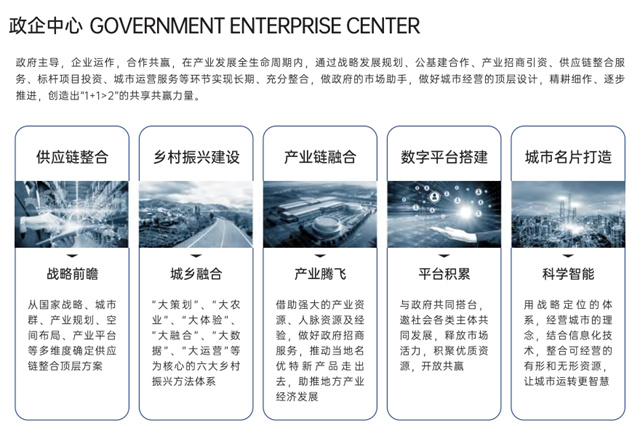 政企中心 GOVERNMENT ENTERPRISE CENTER

政府主导，企业运作，合作共赢，在产业发展全生命周期内，通过战略发展规划、公基建合作、产业招商引资、供应链整合服务、标杆项目投资、城市运营服务等环节实现长期、充分整合，做政府的市场助手，做好城市经营的顶层设计，精耕细作、逐步推进，创造出"1+1>2"的共享共赢力量。

供应链整合

战略前瞻

从国家战略、城市群、产业规划、空间布局、产业平台等多维度确定供应链整合顶层方案

乡村振兴建设

城乡融合

"大策划"、"大农业"、"大体验"、"大融合"、"大数据"、"大运营"等为核心的六大乡村振兴方法体系

产业链融合

产业腾飞

借助强大的产业资源、人脉资源及经验，做好政府招商服务，推动当地名优特新产品走出去，助推地方产业经济发展

数字平台搭建

平台积累

与政府共同搭台，邀社会各类主体共同发展，释放市场活力，积聚优质资源，开放共赢

城市名片打造

科学智能

用战略定位的体系，经营城市的理念，结合信息化技术，整合可经营的有形和无形资源，让城市运转更智慧